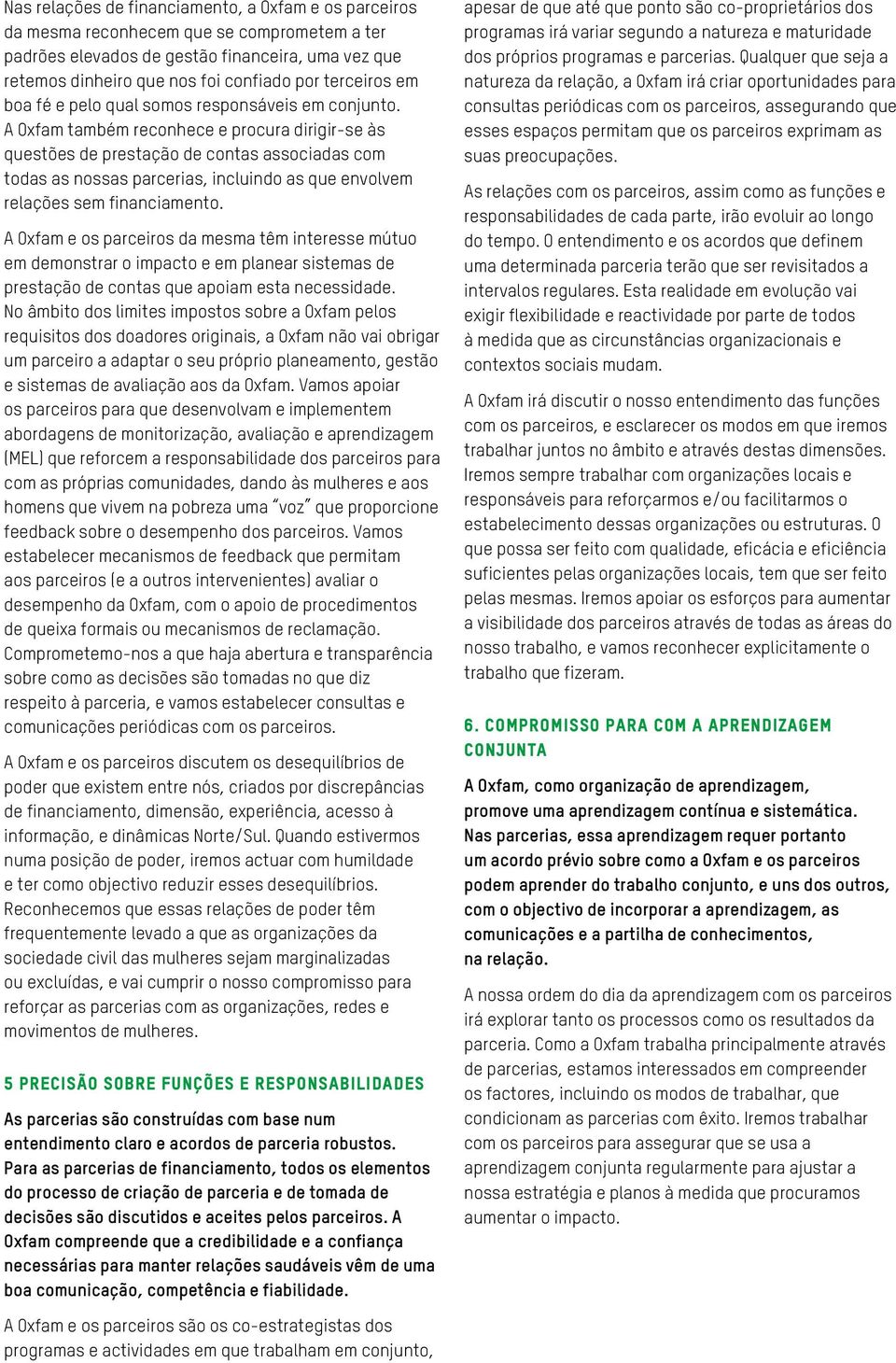 Nas relações de financiamento, a Oxfam e os parceiros da mesma reconhecem que se comprometem a ter padrões elevados de gestão financeira, uma vez que retemos dinheiro que nos foi confiado por terceiros em boa fé e pelo qual somos responsáveis em conjunto. A Oxfam também reconhece e procura dirigir-se às questões de prestação de contas associadas com todas as nossas parcerias, incluindo as que envolvem relações sem financiamento.

A Oxfam e os parceiros da mesma têm interesse mútuo em demonstrar o impacto e em planear sistemas de prestação de contas que apoiam esta necessidade. No âmbito dos limites impostos sobre a Oxfam pelos requisitos dos doadores originais, a Oxfam não vai obrigar um parceiro a adaptar o seu próprio planeamento, gestão e sistemas de avaliação aos da Oxfam. Vamos apoiar os parceiros para que desenvolvam e implementem abordagens de monitorização, avaliação e aprendizagem (MEL) que reforcem a responsabilidade dos parceiros para com as próprias comunidades, dando às mulheres e aos homens que vivem na pobreza uma "voz" que proporcione feedback sobre o desempenho dos parceiros. Vamos estabelecer mecanismos de feedback que permitam aos parceiros (e a outros intervenientes) avaliar o desempenho da Oxfam, com o apoio de procedimentos de queixa formais ou mecanismos de reclamação. Comprometemo-nos a que haja abertura e transparência sobre como as decisões são tomadas no que diz respeito à parceria, e vamos estabelecer consultas e comunicações periódicas com os parceiros.

A Oxfam e os parceiros discutem os desequilíbrios de poder que existem entre nós, criados por discrepâncias de financiamento, dimensão, experiência, acesso à informação, e dinâmicas Norte/Sul. Quando estivermos numa posição de poder, iremos actuar com humildade e ter como objectivo reduzir esses desequilíbrios. Reconhecemos que essas relações de poder têm frequentemente levado a que as organizações da sociedade civil das mulheres sejam marginalizadas ou excluídas, e vai cumprir o nosso compromisso para reforçar as parcerias com as organizações, redes e movimentos de mulheres.

5 PRECISÃO SOBRE FUNÇÕES E RESPONSABILIDADES

As parcerias são construídas com base num entendimento claro e acordos de parceria robustos. Para as parcerias de financiamento, todos os elementos do processo de criação de parceria e de tomada de decisões são discutidos e aceites pelos parceiros. A Oxfam compreende que a credibilidade e a confiança necessárias para manter relações saudáveis vêm de uma boa comunicação, competência e fiabilidade.

A Oxfam e os parceiros são os co-estrategistas dos programas e actividades em que trabalham em conjunto, apesar de que até que ponto são co-proprietários dos programas irá variar segundo a natureza e maturidade dos próprios programas e parcerias. Qualquer que seja a natureza da relação, a Oxfam irá criar oportunidades para consultas periódicas com os parceiros, assegurando que esses espaços permitam que os parceiros exprimam as suas preocupações.

As relações com os parceiros, assim como as funções e responsabilidades de cada parte, irão evoluir ao longo do tempo. O entendimento e os acordos que definem uma determinada parceria terão que ser revisitados a intervalos regulares. Esta realidade em evolução vai exigir flexibilidade e reactividade por parte de todos à medida que as circunstâncias organizacionais e contextos sociais mudam.

A Oxfam irá discutir o nosso entendimento das funções com os parceiros, e esclarecer os modos em que iremos trabalhar juntos no âmbito e através destas dimensões. Iremos sempre trabalhar com organizações locais e responsáveis para reforçarmos e/ou facilitarmos o estabelecimento dessas organizações ou estruturas. O que possa ser feito com qualidade, eficácia e eficiência suficientes pelas organizações locais, tem que ser feito pelas mesmas. Iremos apoiar os esforços para aumentar a visibilidade dos parceiros através de todas as áreas do nosso trabalho, e vamos reconhecer explicitamente o trabalho que fizeram.

6. COMPROMISSO PARA COM A APRENDIZAGEM CONJUNTA

A Oxfam, como organização de aprendizagem, promove uma aprendizagem contínua e sistemática. Nas parcerias, essa aprendizagem requer portanto um acordo prévio sobre como a Oxfam e os parceiros podem aprender do trabalho conjunto, e uns dos outros, com o objectivo de incorporar a aprendizagem, as comunicações e a partilha de conhecimentos, na relação.

A nossa ordem do dia da aprendizagem com os parceiros irá explorar tanto os processos como os resultados da parceria. Como a Oxfam trabalha principalmente através de parcerias, estamos interessados em compreender os factores, incluindo os modos de trabalhar, que condicionam as parcerias com êxito. Iremos trabalhar com os parceiros para assegurar que se usa a aprendizagem conjunta regularmente para ajustar a nossa estratégia e planos à medida que procuramos aumentar o impacto.